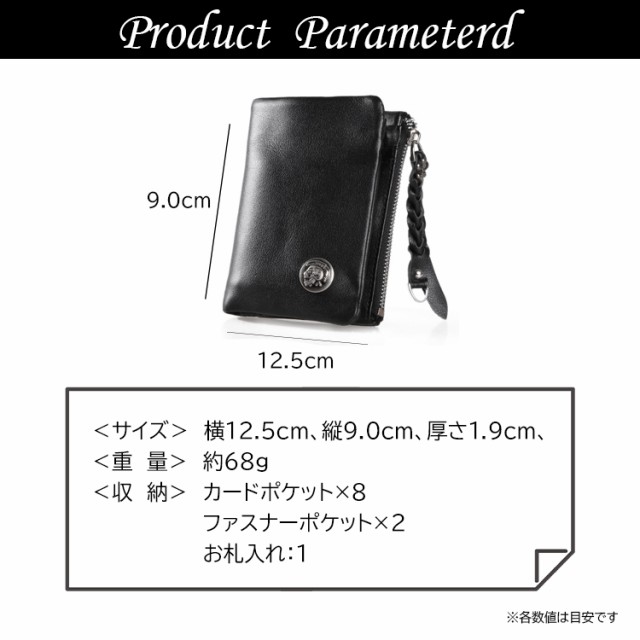 Product Parameterd

9.0cm

12.5cm

＜サイズ＞ 横12.5cm、縦9.0cm、厚さ1.9cm、
＜重 量＞ 約68g
＜収 納＞ カードポケット×8
ファスナーポケット×2
お札入れ:1

※各数値は目安です